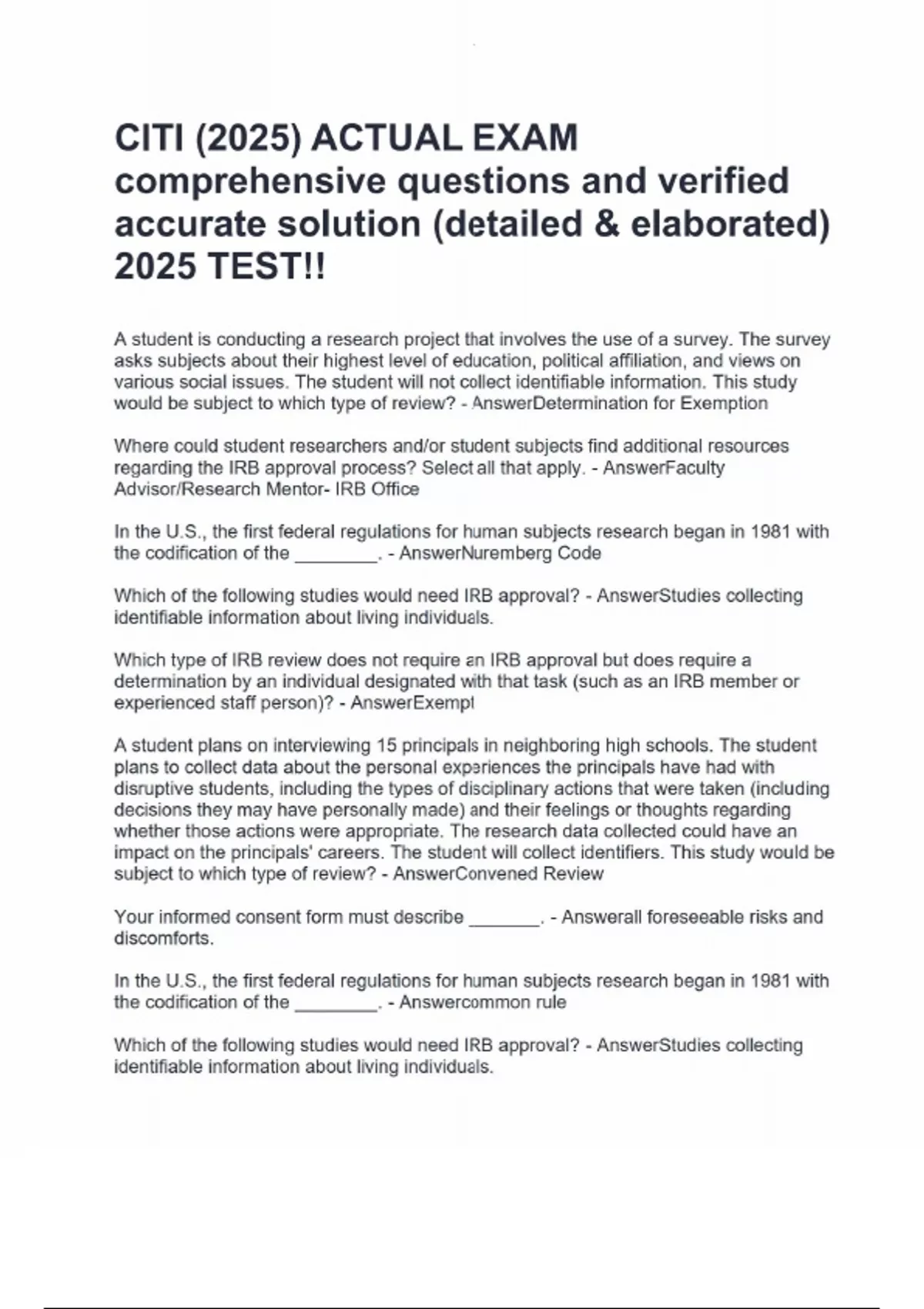 CITI (2025) ACTUAL EXAM comprehensive questions and verified accurate solution (detailed & elaborated) 2025 TEST!!

A student is conducting a research project that involves the use of a survey. The survey asks subjects about their highest level of education, political affiliation, and views on various social issues. The student will not collect identifiable information. This study would be subject to which type of review? - AnswerDetermination for Exemption

Where could student researchers and/or student subjects find additional resources regarding the IRB approval process? Select all that apply. - AnswerFaculty Advisor/Research Mentor- IRB Office

In the U.S., the first federal regulations for human subjects research began in 1981 with the codification of the ________. - AnswerNuremberg Code

Which of the following studies would need IRB approval? - AnswerStudies collecting identifiable information about living individuals.

Which type of IRB review does not require an IRB approval but does require a determination by an individual designated with that task (such as an IRB member or experienced staff person)? - AnswerExempt

A student plans on interviewing 15 principals in neighboring high schools. The student plans to collect data about the personal experiences the principals have had with disruptive students, including the types of disciplinary actions that were taken (including decisions they may have personally made) and their feelings or thoughts regarding whether those actions were appropriate. The research data collected could have an impact on the principals' careers. The student will collect identifiers. This study would be subject to which type of review? - AnswerConvened Review

Your informed consent form must describe _______. - Answerall foreseeable risks and discomforts.

In the U.S., the first federal regulations for human subjects research began in 1981 with the codification of the ________. - Answercommon rule

Which of the following studies would need IRB approval? - AnswerStudies collecting identifiable information about living individuals.